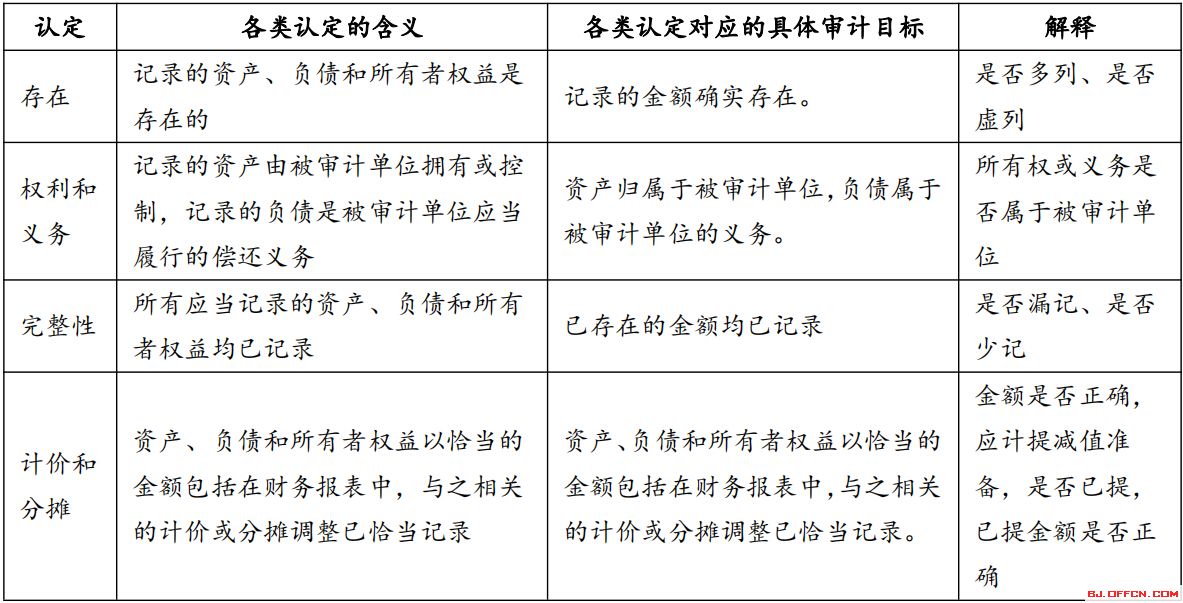 | 认定 | 各类认定的含义 | 各类认定对应的具体审计目标 | 解释 |
|---|---|---|---|
| 存在 | 记录的资产、负债和所有者权益是存在的 | 记录的金额确实存在。 | 是否多列、是否虚列 |
| 权利和义务 | 记录的资产由被审计单位拥有或控制，记录的负债是被审计单位应当履行的偿还义务 | 资产归属于被审计单位，负债属于被审计单位的义务。 | 所有权或义务是否属于被审计单位 |
| 完整性 | 所有应当记录的资产、负债和所有者权益均已记录 | 已存在的金额均已记录 | 是否漏记、是否少记 |
| 计价和分摊 | 资产、负债和所有者权益以恰当的金额包括在财务报表中，与之相关的计价或分摊调整已恰当记录 | 资产、负债和所有者权益以恰当的金额包括在财务报表中，与之相关的计价或分摊调整已恰当记录。 | 金额是否正确，应计提减值准备，是否已提，已提金额是否正确 |

BJ.OFFCN.COM